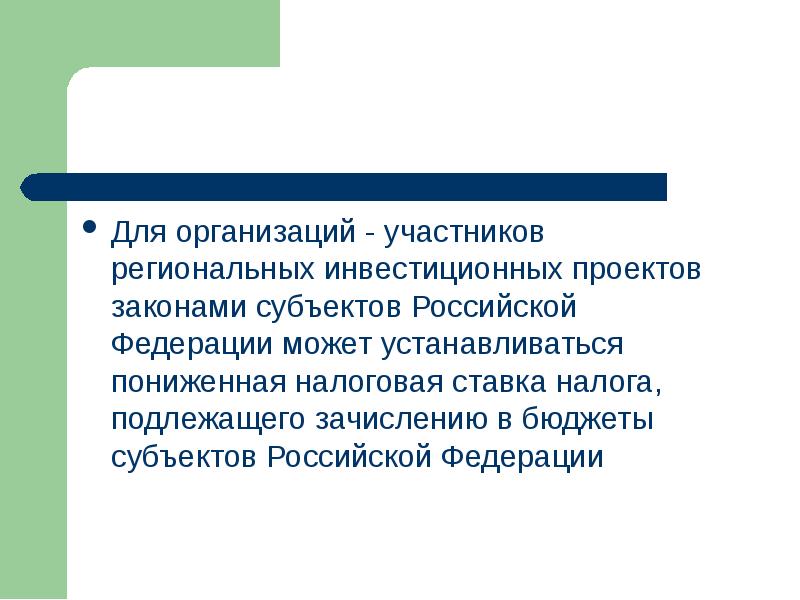 • Для организаций - участников региональных инвестиционных проектов законами субъектов Российской Федерации может устанавливаться пониженная налоговая ставка налога, подлежащего зачислению в бюджеты субъектов Российской Федерации